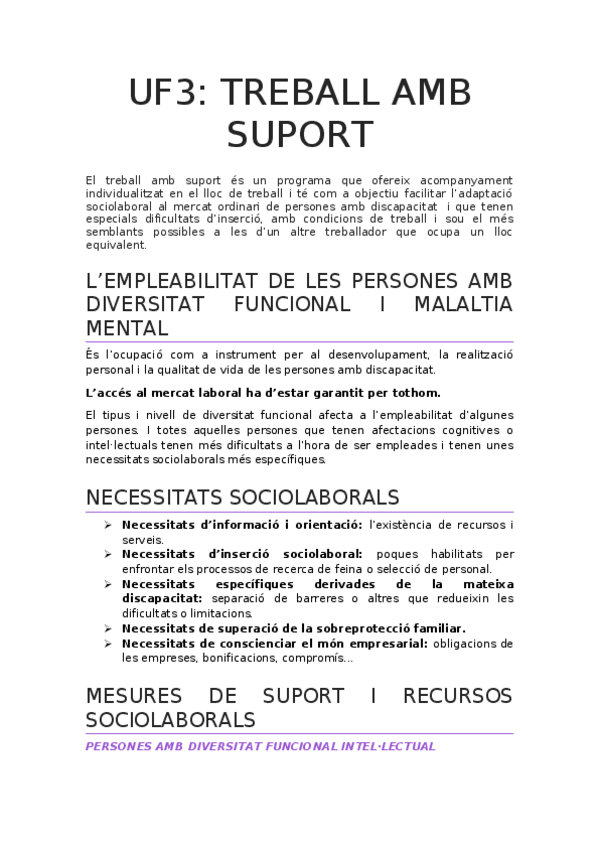 UF3: TREBALL AMB SUPORT

El treball amb suport és un programa que ofereix acompanyament individualitzat en el lloc de treball i té com a objectiu facilitar l'adaptació sociolaboral al mercat ordinari de persones amb discapacitat i que tenen especials dificultats d'inserció, amb condicions de treball i sou el més semblants possibles a les d'un altre treballador que ocupa un lloc equivalent.

L'EMPLEABILITAT DE LES PERSONES AMB DIVERSITAT FUNCIONAL I MALALTIA MENTAL

És l'ocupació com a instrument per al desenvolupament, la realització personal i la qualitat de vida de les persones amb discapacitat.

L'accés al mercat laboral ha d'estar garantit per tothom.

El tipus i nivell de diversitat funcional afecta a l'empleabilitat d'algunes persones. I totes aquelles persones que tenen afectacions cognitives o intel·lectuals tenen més dificultats a l'hora de ser empleades i tenen unes necessitats sociolaborals més específiques.

NECESSITATS SOCIOLABORALS

➢ Necessitats d'informació i orientació: l'existència de recursos i serveis.
➢ Necessitats d'inserció sociolaboral: poques habilitats per enfrontar els processos de recerca de feina o selecció de personal.
➢ Necessitats específiques derivades de la mateixa discapacitat: separació de barreres o altres que redueixin les dificultats o limitacions.
➢ Necessitats de superació de la sobreprotecció familiar.
➢ Necessitats de conscienciar el món empresarial: obligacions de les empreses, bonificacions, compromís...

MESURES DE SUPORT I RECURSOS SOCIOLABORALS

PERSONES AMB DIVERSITAT FUNCIONAL INTEL·LECTUAL